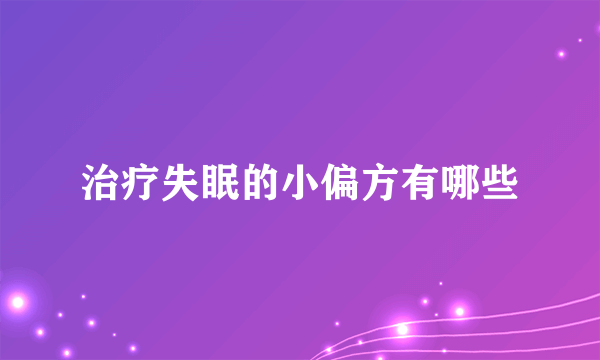 治疗失眠的小偏方有哪些